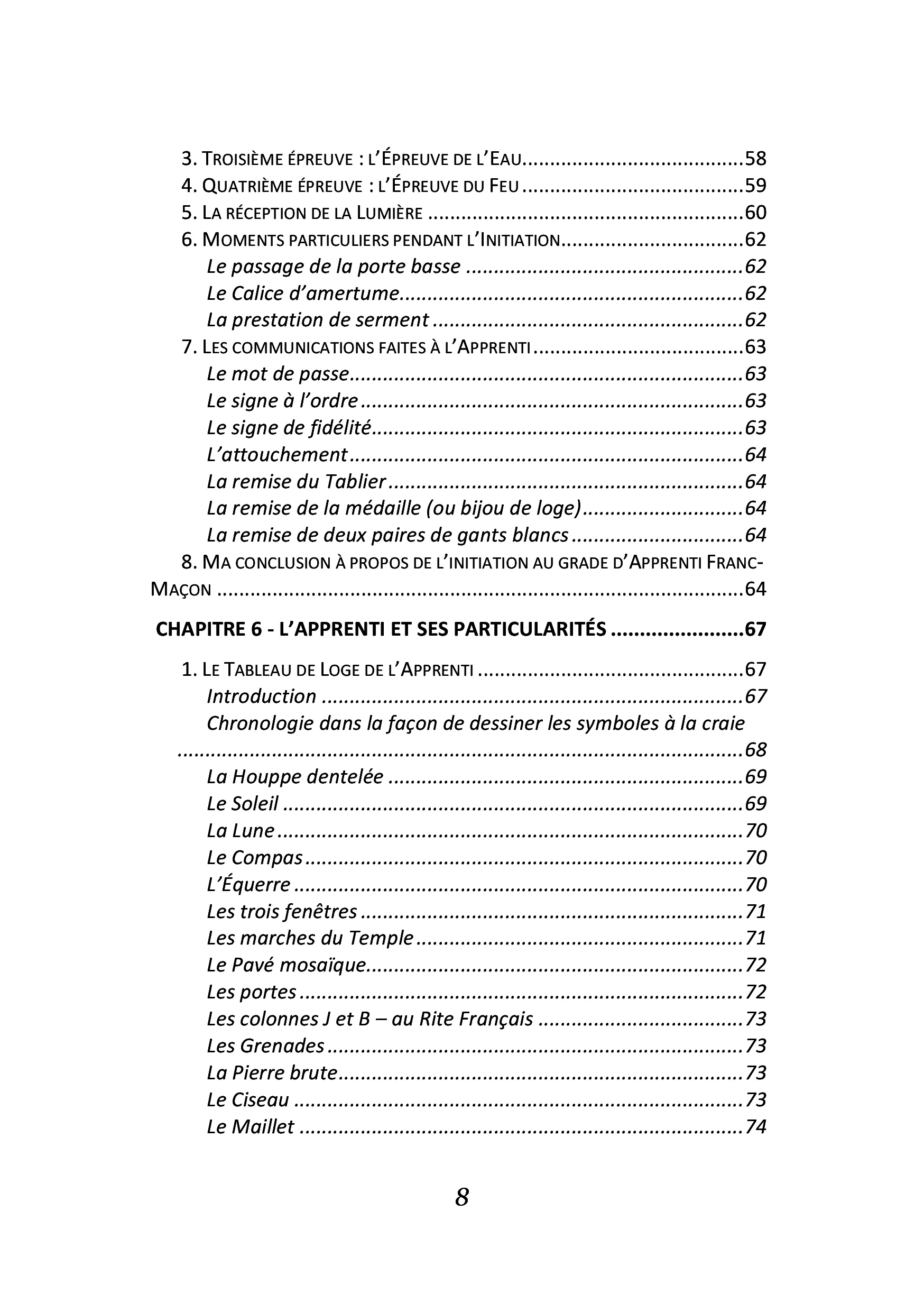 3. TROISIÈME ÉPREUVE : L'ÉPREUVE DE L'EAU 58
4. QUATRIÈME ÉPREUVE : L'ÉPREUVE DU FEU 59
5. LA RÉCEPTION DE LA LUMIÈRE 60
6. MOMENTS PARTICULIERS PENDANT L'INITIATION 62
Le passage de la porte basse 62
Le Calice d'amertume 62
La prestation de serment 62
7. LES COMMUNICATIONS FAITES À L'APPRENTI 63
Le mot de passe 63
Le signe à l'ordre 63
Le signe de fidélité 63
L'attouchement 64
La remise du Tablier 64
La remise de la médaille (ou bijou de loge) 64
La remise de deux paires de gants blancs 64
8. MA CONCLUSION À PROPOS DE L'INITIATION AU GRADE D'APPRENTI FRANC-MAÇON 64

CHAPITRE 6 - L'APPRENTI ET SES PARTICULARITÉS 67

1. LE TABLEAU DE LOGE DE L'APPRENTI 67
Introduction 67
Chronologie dans la façon de dessiner les symboles à la craie 68
La Houppe dentelée 69
Le Soleil 69
La Lune 70
Le Compas 70
L'Équerre 70
Les trois fenêtres 71
Les marches du Temple 71
Le Pavé mosaïque 72
Les portes 72
Les colonnes J et B – au Rite Français 73
Les Grenades 73
La Pierre brute 73
Le Ciseau 73
Le Maillet 74

8